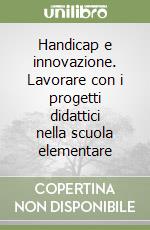 unilibro

Handicap e innovazione. Lavorare con i progetti didattici nella scuola elementare

COPERTINA NON DISPONIBILE